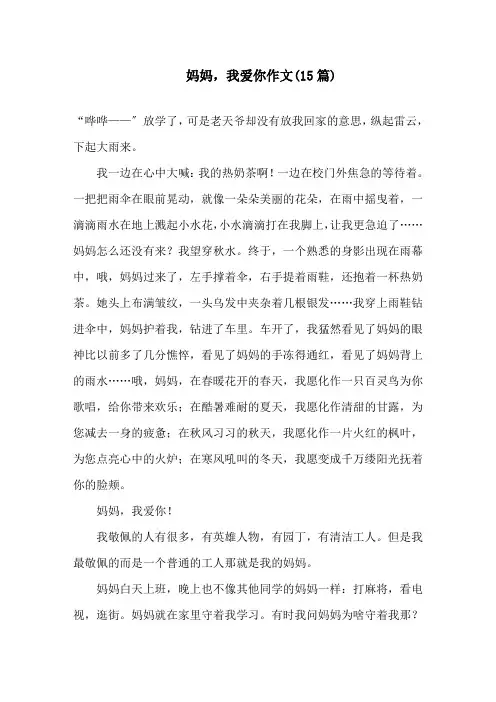 妈妈，我爱你作文(15篇)

“哗哗——”放学了，可是老天爷却没有放我回家的意思，纵起雷云，下起大雨来。

我一边在心中大喊：我的热奶茶啊！一边在校门外焦急的等待着。一把把雨伞在眼前晃动，就像一朵朵美丽的花朵，在雨中摇曳着，一滴滴雨水在地上溅起小水花，小水滴滴打在我脚上，让我更急迫了……妈妈怎么还没有来？我望穿秋水。终于，一个熟悉的身影出现在雨幕中，哦，妈妈过来了，左手撑着伞，右手提着雨鞋，还抱着一杯热奶茶。她头上布满皱纹，一头乌发中夹杂着几根银发……我穿上雨鞋钻进伞中，妈妈护着我，钻进了车里。车开了，我猛然看见了妈妈的眼神比以前多了几分憔悴，看见了妈妈的手冻得通红，看见了妈妈背上的雨水……哦，妈妈，在春暖花开的春天，我愿化作一只百灵鸟为你歌唱，给你带来欢乐；在酷暑难耐的夏天，我愿化作清甜的甘露，为您减去一身的疲惫；在秋风习习的秋天，我愿化作一片火红的枫叶，为您点亮心中的火炉；在寒风吼叫的冬天，我愿变成千万缕阳光抚着你的脸颊。

妈妈，我爱你！

我敬佩的人有很多，有英雄人物，有园丁，有清洁工人。但是我最敬佩的而是一个普通的工人那就是我的妈妈。

妈妈白天上班，晚上也不像其他同学的妈妈一样：打麻将，看电视，逛街。妈妈就在家里守着我学习。有时我问妈妈为啥守着我那？